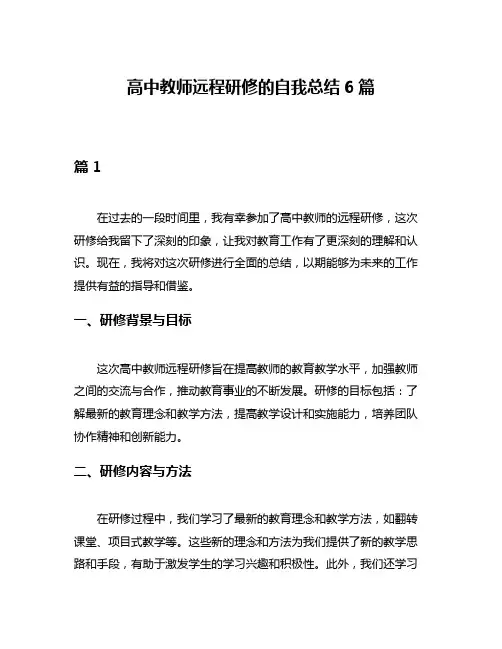 高中教师远程研修的自我总结 6 篇

篇 1

在过去的一段时间里，我有幸参加了高中教师的远程研修，这次研修给我留下了深刻的印象，让我对教育工作有了更深刻的理解和认识。现在，我将对这次研修进行全面的总结，以期能够为未来的工作提供有益的指导和借鉴。

一、研修背景与目标

这次高中教师远程研修旨在提高教师的教育教学水平，加强教师之间的交流与合作，推动教育事业的不断发展。研修的目标包括：了解最新的教育理念和教学方法，提高教学设计和实施能力，培养团队协作精神和创新能力。

二、研修内容与方法

在研修过程中，我们学习了最新的教育理念和教学方法，如翻转课堂、项目式教学等。这些新的理念和方法为我们提供了新的教学思路和手段，有助于激发学生的学习兴趣和积极性。此外，我们还学习